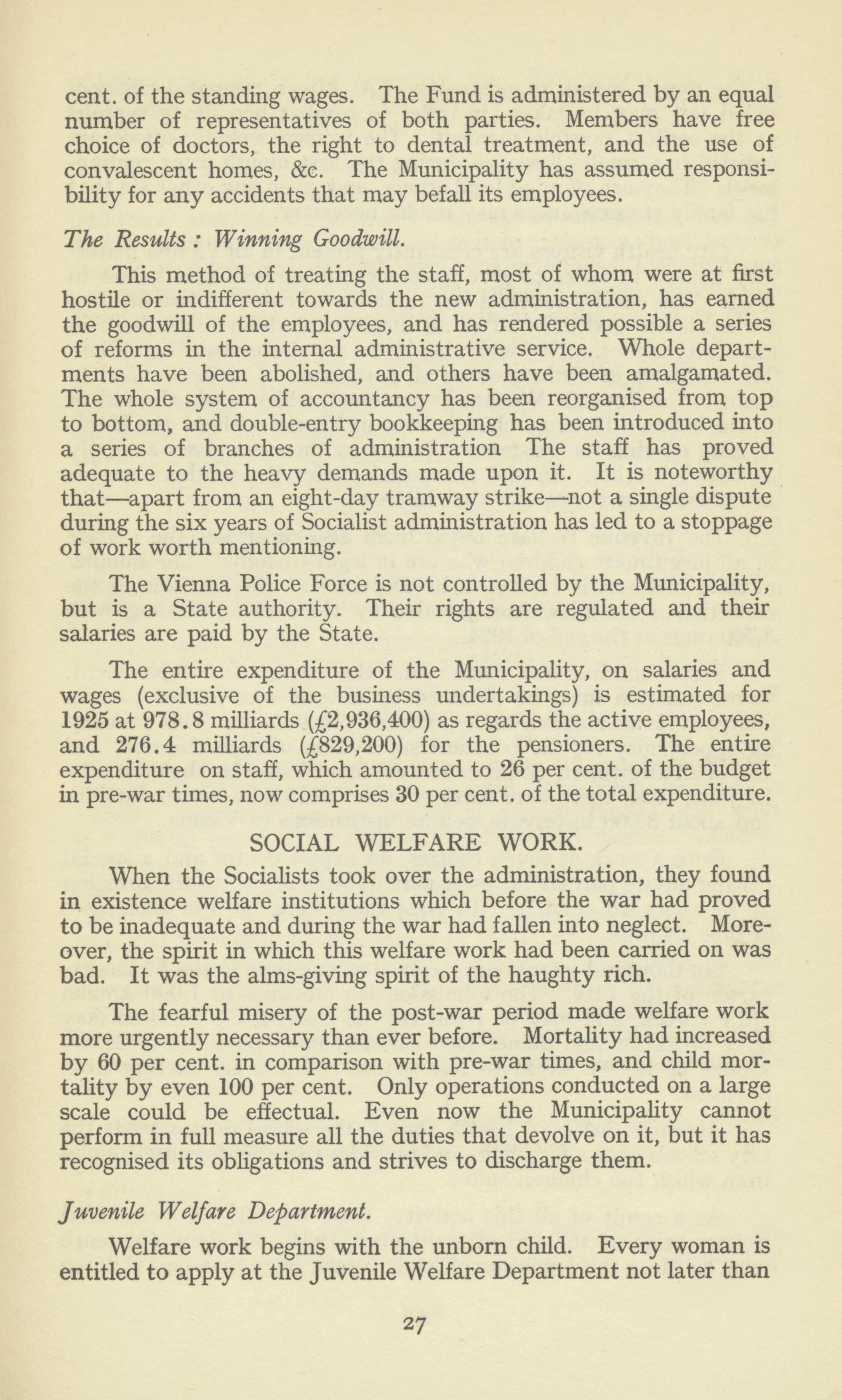 cent. of the standing wages. The Fund is administered by an equal number of representatives of both parties. Members have free choice of doctors, the right to dental treatment, and the use of convalescent homes, &c. The Municipality has assumed responsibility for any accidents that may befall its employees.

The Results : Winning Goodwill.

This method of treating the staff, most of whom were at first hostile or indifferent towards the new administration, has earned the goodwill of the employees, and has rendered possible a series of reforms in the internal administrative service. Whole departments have been abolished, and others have been amalgamated. The whole system of accountancy has been reorganised from top to bottom, and double-entry bookkeeping has been introduced into a series of branches of administration The staff has proved adequate to the heavy demands made upon it. It is noteworthy that—apart from an eight-day tramway strike—not a single dispute during the six years of Socialist administration has led to a stoppage of work worth mentioning.

The Vienna Police Force is not controlled by the Municipality, but is a State authority. Their rights are regulated and their salaries are paid by the State.

The entire expenditure of the Municipality, on salaries and wages (exclusive of the business undertakings) is estimated for 1925 at 978.8 milliards (£2,936,400) as regards the active employees, and 276.4 milliards (£829,200) for the pensioners. The entire expenditure on staff, which amounted to 26 per cent. of the budget in pre-war times, now comprises 30 per cent. of the total expenditure.

SOCIAL WELFARE WORK.

When the Socialists took over the administration, they found in existence welfare institutions which before the war had proved to be inadequate and during the war had fallen into neglect. Moreover, the spirit in which this welfare work had been carried on was bad. It was the alms-giving spirit of the haughty rich.

The fearful misery of the post-war period made welfare work more urgently necessary than ever before. Mortality had increased by 60 per cent. in comparison with pre-war times, and child mortality by even 100 per cent. Only operations conducted on a large scale could be effectual. Even now the Municipality cannot perform in full measure all the duties that devolve on it, but it has recognised its obligations and strives to discharge them.

Juvenile Welfare Department.

Welfare work begins with the unborn child. Every woman is entitled to apply at the Juvenile Welfare Department not later than

27